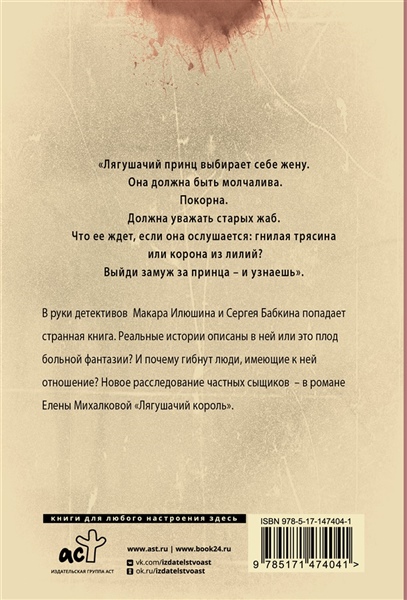 «Лягушачий принц выбирает себе жену.
Она должна быть молчалива.
Покорна.
Должна уважать старых жаб.
Что ее ждет, если она ослушается: гнилая трясина или корона из лилий?
Выйди замуж за принца – и узнаешь».

В руки детективов Макара Илюшина и Сергея Бабкина попадает странная книга. Реальные истории описаны в ней или это плод больной фантазии? И почему гибнут люди, имеющие к ней отношение? Новое расследование частных сыщиков – в романе Елены Михалковой «Лягушачий король».

книги для любого настроения здесь

аст
ИЗДАТЕЛЬСКАЯ ГРУППА АСТ

www.ast.ru | www.book24.ru
vk.com/izdatelstvoast
ok.ru/izdatelstvoast

ISBN 978-5-17-147404-1
9 785171 474041 >